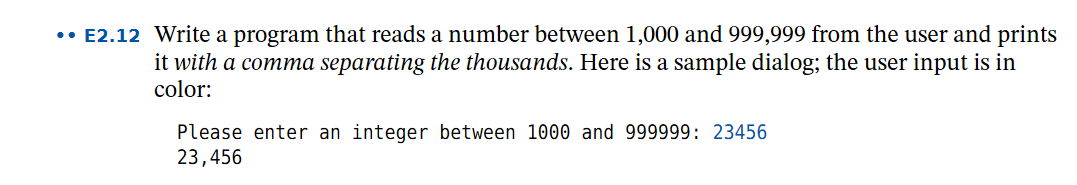 •• E2.12 Write a program that reads a number between 1,000 and 999,999 from the user and prints it with a comma separating the thousands. Here is a sample dialog; the user input is in color:

Please enter an integer between 1000 and 999999: 23456
23,456